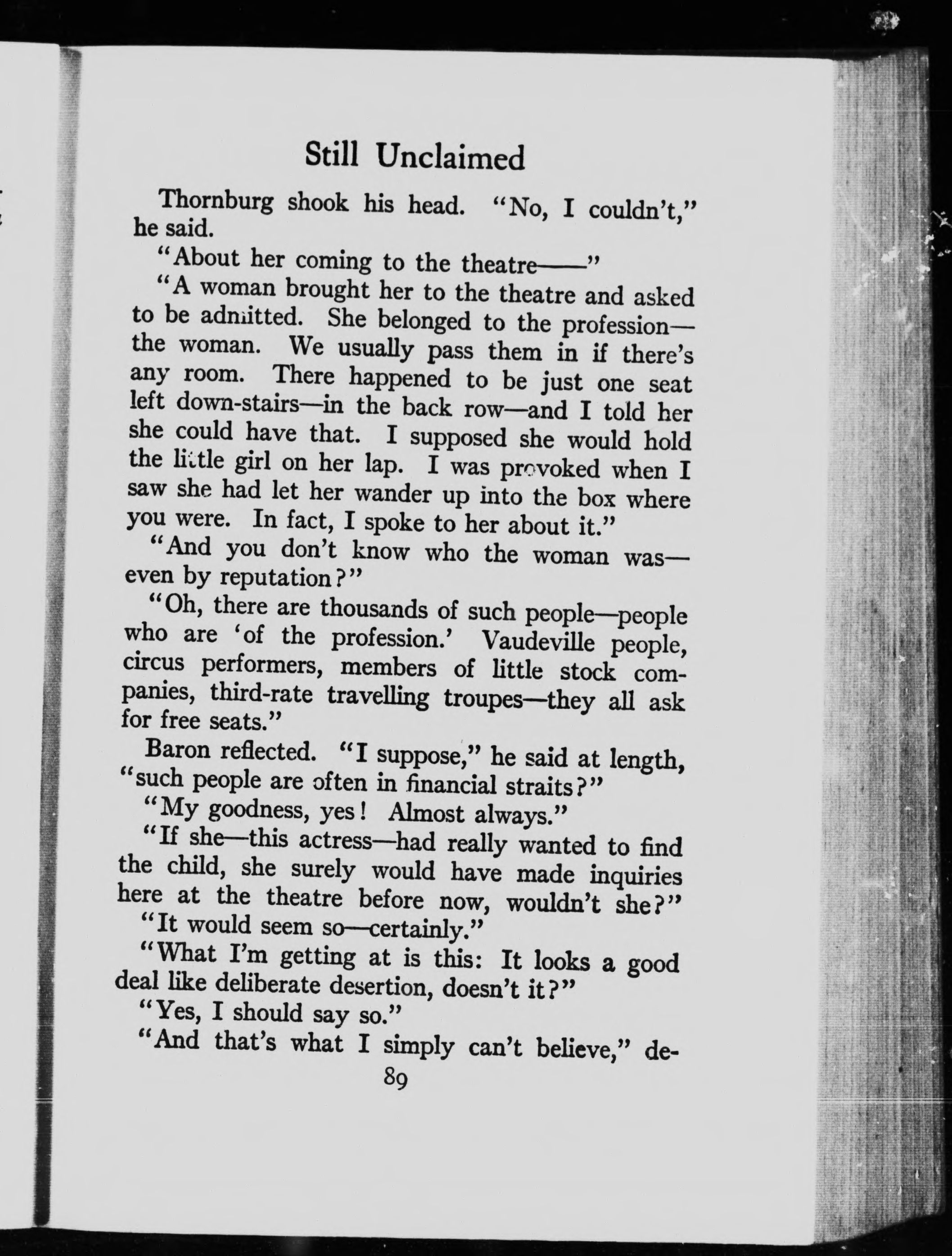 Still Unclaimed

Thornburg shook his head. "No, I couldn't," he said.

"About her coming to the theatre——"

"A woman brought her to the theatre and asked to be admitted. She belonged to the profession—the woman. We usually pass them in if there's any room. There happened to be just one seat left down-stairs—in the back row—and I told her she could have that. I supposed she would hold the little girl on her lap. I was provoked when I saw she had let her wander up into the box where you were. In fact, I spoke to her about it."

"And you don't know who the woman was—even by reputation?"

"Oh, there are thousands of such people—people who are 'of the profession.' Vaudeville people, circus performers, members of little stock companies, third-rate travelling troupes—they all ask for free seats."

Baron reflected. "I suppose," he said at length, "such people are often in financial straits?"

"My goodness, yes! Almost always."

"If she—this actress—had really wanted to find the child, she surely would have made inquiries here at the theatre before now, wouldn't she?"

"It would seem so—certainly."

"What I'm getting at is this: It looks a good deal like deliberate desertion, doesn't it?"

"Yes, I should say so."

"And that's what I simply can't believe," de-

89